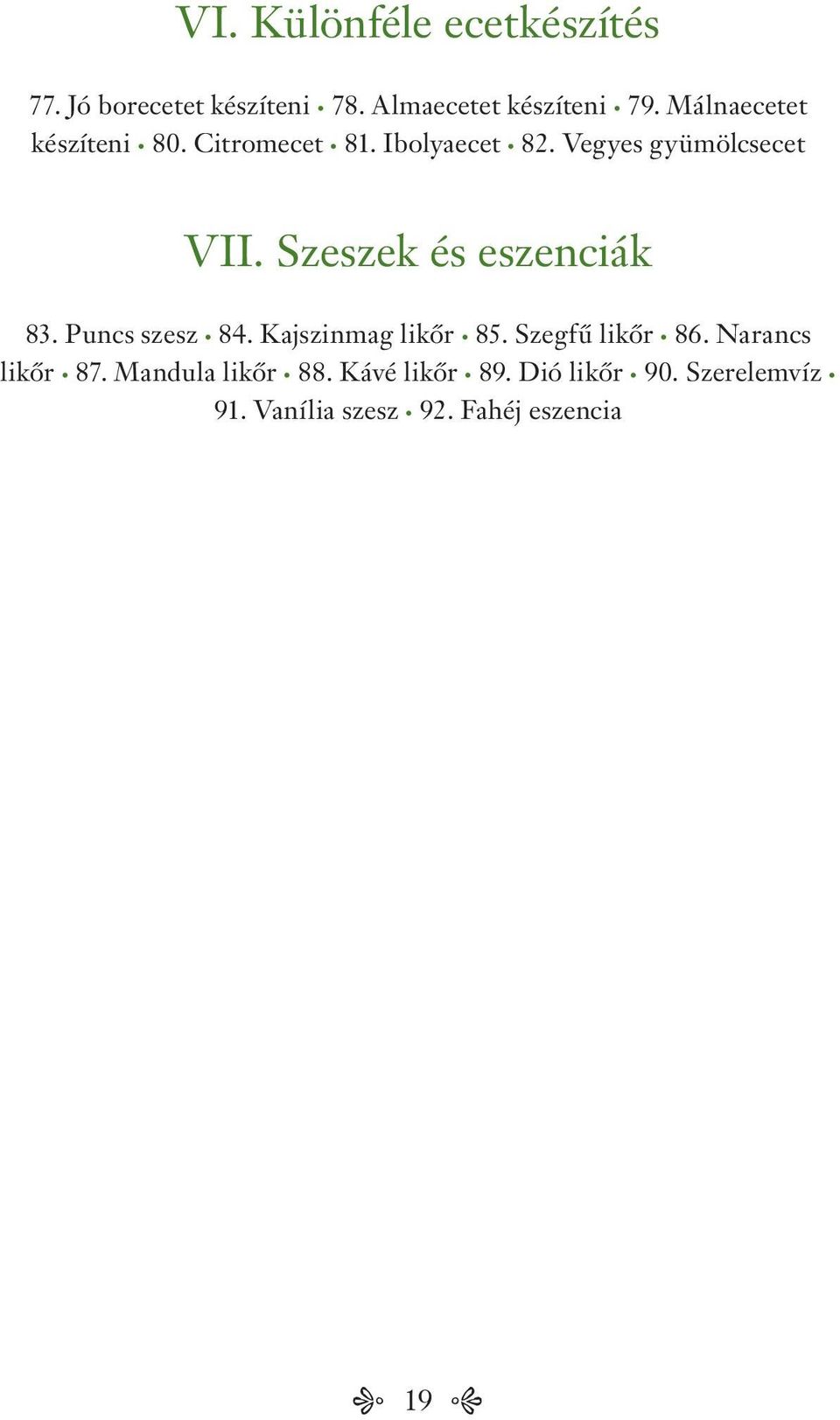 VI. Különféle ecetkészítés

77. Jó borecetet készíteni • 78. Almaecetet készíteni • 79. Málnaecetet készíteni • 80. Citromecet • 81. Ibolyaecet • 82. Vegyes gyümölcsecet

VII. Szeszek és eszenciák

83. Puncs szesz • 84. Kajszinmag likőr • 85. Szegfű likőr • 86. Narancs likőr • 87. Mandula likőr • 88. Kávé likőr • 89. Dió likőr • 90. Szerelemvíz • 91. Vanília szesz • 92. Fahéj eszencia

19